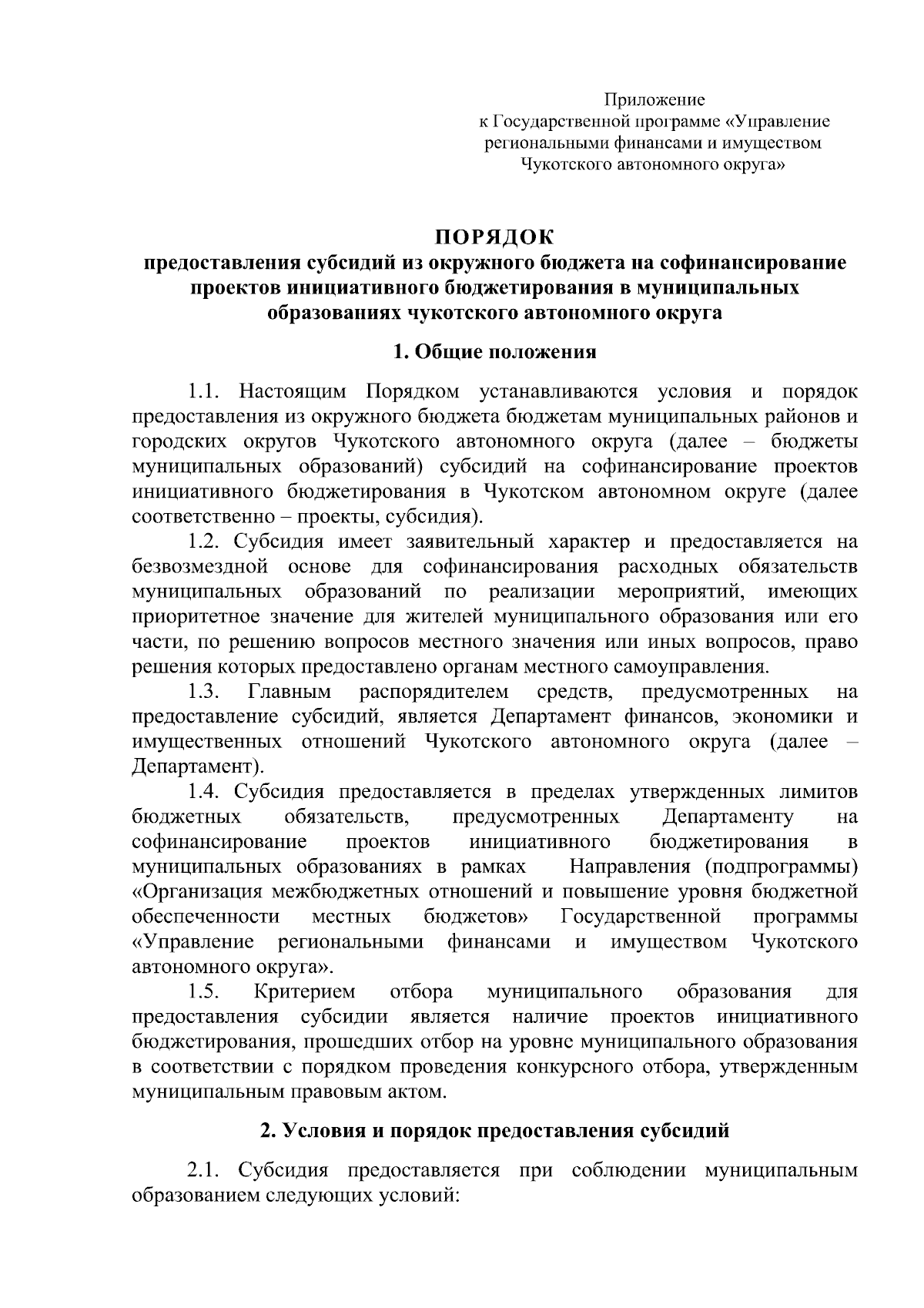 Приложение
к Государственной программе «Управление региональными финансами и имуществом Чукотского автономного округа»

ПОРЯДОК
предоставления субсидий из окружного бюджета на софинансирование проектов инициативного бюджетирования в муниципальных образованиях чукотского автономного округа

1. Общие положения

1.1. Настоящим Порядком устанавливаются условия и порядок предоставления из окружного бюджета бюджетам муниципальных районов и городских округов Чукотского автономного округа (далее – бюджеты муниципальных образований) субсидий на софинансирование проектов инициативного бюджетирования в Чукотском автономном округе (далее соответственно – проекты, субсидия).

1.2. Субсидия имеет заявительный характер и предоставляется на безвозмездной основе для софинансирования расходных обязательств муниципальных образований по реализации мероприятий, имеющих приоритетное значение для жителей муниципального образования или его части, по решению вопросов местного значения или иных вопросов, право решения которых предоставлено органам местного самоуправления.

1.3. Главным распорядителем средств, предусмотренных на предоставление субсидий, является Департамент финансов, экономики и имущественных отношений Чукотского автономного округа (далее – Департамент).

1.4. Субсидия предоставляется в пределах утвержденных лимитов бюджетных обязательств, предусмотренных Департаменту на софинансирование проектов инициативного бюджетирования в муниципальных образованиях в рамках Направления (подпрограммы) «Организация межбюджетных отношений и повышение уровня бюджетной обеспеченности местных бюджетов» Государственной программы «Управление региональными финансами и имуществом Чукотского автономного округа».

1.5. Критерием отбора муниципального образования для предоставления субсидии является наличие проектов инициативного бюджетирования, прошедших отбор на уровне муниципального образования в соответствии с порядком проведения конкурсного отбора, утвержденным муниципальным правовым актом.

2. Условия и порядок предоставления субсидий

2.1. Субсидия предоставляется при соблюдении муниципальным образованием следующих условий: